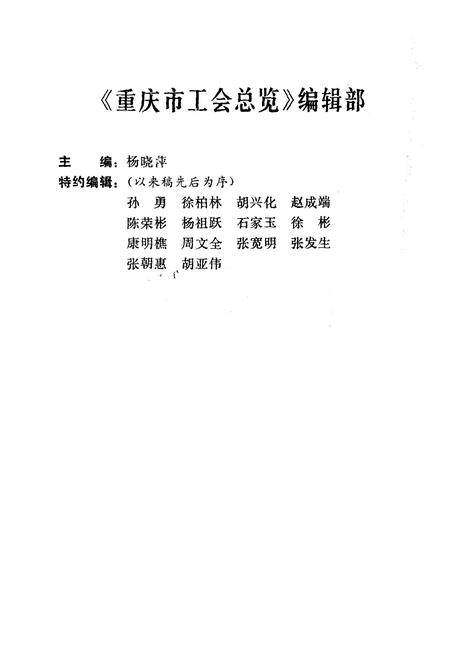 《重庆市工会总览》编辑部

主　编：杨晓萍

特约编辑：（以来稿先后为序）

孙　勇　徐柏林　胡兴化　赵成端
陈荣彬　杨祖跃　石家玉　徐　彬
康明樵　周文全　张宽明　张发生
张朝惠　胡亚伟